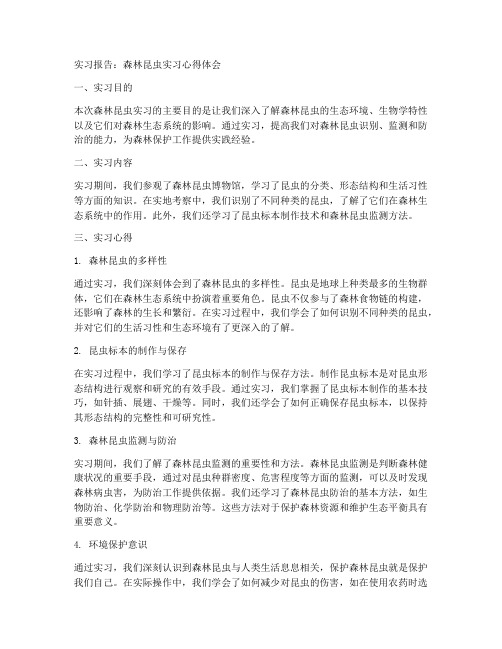 实习报告：森林昆虫实习心得体会

一、实习目的

本次森林昆虫实习的主要目的是让我们深入了解森林昆虫的生态环境、生物学特性以及它们对森林生态系统的影响。通过实习，提高我们对森林昆虫识别、监测和防治的能力，为森林保护工作提供实践经验。

二、实习内容

实习期间，我们参观了森林昆虫博物馆，学习了昆虫的分类、形态结构和生活习性等方面的知识。在实地考察中，我们识别了不同种类的昆虫，了解了它们在森林生态系统中的作用。此外，我们还学习了昆虫标本制作技术和森林昆虫监测方法。

三、实习心得

1. 森林昆虫的多样性

通过实习，我们深刻体会到了森林昆虫的多样性。昆虫是地球上种类最多的生物群体，它们在森林生态系统中扮演着重要角色。昆虫不仅参与了森林食物链的构建，还影响了森林的生长和繁衍。在实习过程中，我们学会了如何识别不同种类的昆虫，并对它们的生活习性和生态环境有了更深入的了解。

2. 昆虫标本的制作与保存

在实习过程中，我们学习了昆虫标本的制作与保存方法。制作昆虫标本是对昆虫形态结构进行观察和研究的有效手段。通过实习，我们掌握了昆虫标本制作的基本技巧，如针插、展翅、干燥等。同时，我们还学会了如何正确保存昆虫标本，以保持其形态结构的完整性和可研究性。

3. 森林昆虫监测与防治

实习期间，我们了解了森林昆虫监测的重要性和方法。森林昆虫监测是判断森林健康状况的重要手段，通过对昆虫种群密度、危害程度等方面的监测，可以及时发现森林病虫害，为防治工作提供依据。我们还学习了森林昆虫防治的基本方法，如生物防治、化学防治和物理防治等。这些方法对于保护森林资源和维护生态平衡具有重要意义。

4. 环境保护意识

通过实习，我们深刻认识到森林昆虫与人类生活息息相关，保护森林昆虫就是保护我们自己。在实际操作中，我们学会了如何减少对昆虫的伤害，如在使用农药时选